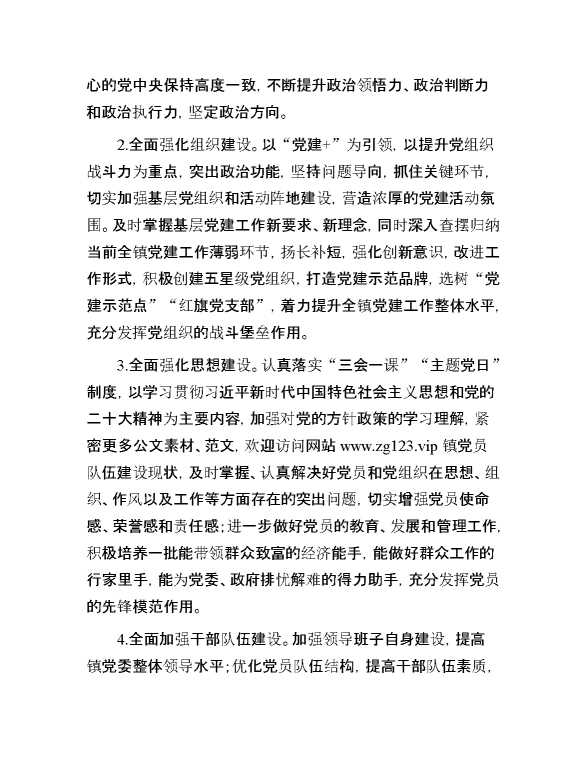 心的党中央保持高度一致，不断提升政治领悟力、政治判断力和政治执行力，坚定政治方向。

2.全面强化组织建设。以“党建+”为引领，以提升党组织战斗力为重点，突出政治功能，坚持问题导向，抓住关键环节，切实加强基层党组织和活动阵地建设，营造浓厚的党建活动氛围。及时掌握基层党建工作新要求、新理念，同时深入查摆归纳当前全镇党建工作薄弱环节，扬长补短，强化创新意识，改进工作形式，积极创建五星级党组织，打造党建示范品牌，选树“党建示范点”“红旗党支部”，着力提升全镇党建工作整体水平，充分发挥党组织的战斗堡垒作用。

3.全面强化思想建设。认真落实“三会一课”“主题党日”制度，以学习贯彻习近平新时代中国特色社会主义思想和党的二十大精神为主要内容，加强对党的方针政策的学习理解，紧密更多公文素材、范文，欢迎访问网站 www.zg123.vip 镇党员队伍建设现状，及时掌握、认真解决好党员和党组织在思想、组织、作风以及工作等方面存在的突出问题，切实增强党员使命感、荣誉感和责任感；进一步做好党员的教育、发展和管理工作，积极培养一批能带领群众致富的经济能手，能做好群众工作的行家里手，能为党委、政府排忧解难的得力助手，充分发挥党员的先锋模范作用。

4.全面加强干部队伍建设。加强领导班子自身建设，提高镇党委整体领导水平；优化党员队伍结构，提高干部队伍素质，